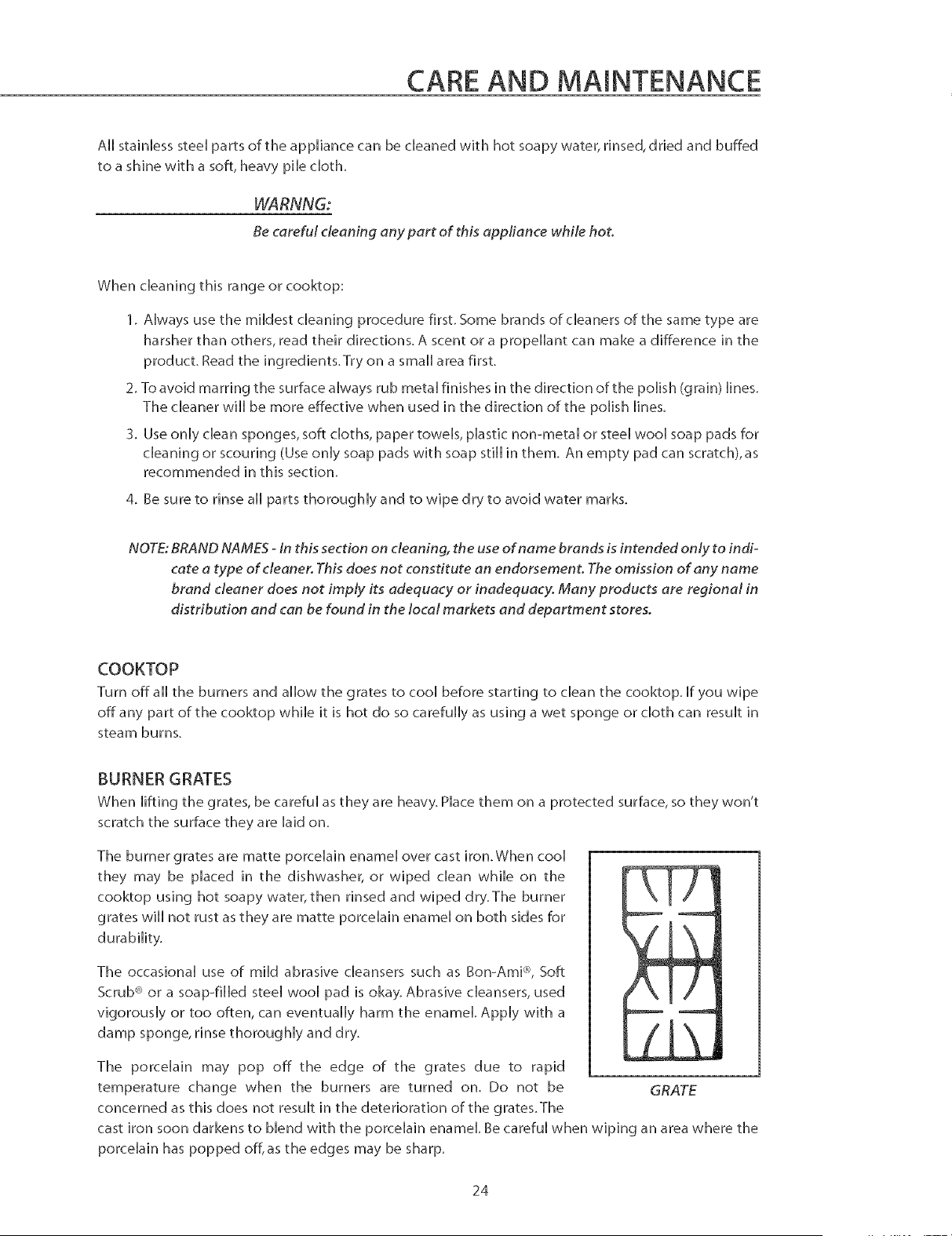 CARE AND MAINTENANCE

All stainless steel parts of the appliance can be cleaned with hot soapy water, rinsed, dried and buffed to a shine with a soft, heavy pile cloth.

WARNNG:

Be careful cleaning any part of this appliance while hot.

When cleaning this range or cooktop:

1. Always use the mildest cleaning procedure first. Some brands of cleaners of the same type are harsher than others, read their directions. A scent or a propellant can make a difference in the product. Read the ingredients. Try on a small area first.

2. To avoid marring the surface always rub metal finishes in the direction of the polish (grain) lines. The cleaner will be more effective when used in the direction of the polish lines.

3. Use only clean sponges, soft cloths, paper towels, plastic non-metal or steel wool soap pads for cleaning or scouring (Use only soap pads with soap still in them. An empty pad can scratch), as recommended in this section.

4. Be sure to rinse all parts thoroughly and to wipe dry to avoid water marks.

NOTE: BRAND NAMES - In this section on cleaning, the use of name brands is intended only to indicate a type of cleaner. This does not constitute an endorsement. The omission of any name brand cleaner does not imply its adequacy or inadequacy. Many products are regional in distribution and can be found in the local markets and department stores.

COOKTOP

Turn off all the burners and allow the grates to cool before starting to clean the cooktop. If you wipe off any part of the cooktop while it is hot do so carefully as using a wet sponge or cloth can result in steam burns.

BURNER GRATES

When lifting the grates, be careful as they are heavy. Place them on a protected surface, so they won't scratch the surface they are laid on.

The burner grates are matte porcelain enamel over cast iron. When cool they may be placed in the dishwasher, or wiped clean while on the cooktop using hot soapy water, then rinsed and wiped dry. The burner grates will not rust as they are matte porcelain enamel on both sides for durability.

The occasional use of mild abrasive cleansers such as Bon-Ami®, Soft Scrub® or a soap-filled steel wool pad is okay. Abrasive cleansers, used vigorously or too often, can eventually harm the enamel. Apply with a damp sponge, rinse thoroughly and dry.

The porcelain may pop off the edge of the grates due to rapid temperature change when the burners are turned on. Do not be concerned as this does not result in the deterioration of the grates. The cast iron soon darkens to blend with the porcelain enamel. Be careful when wiping an area where the porcelain has popped off, as the edges may be sharp.

GRATE

24